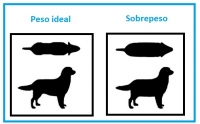 Peso ideal

Sobrepeso